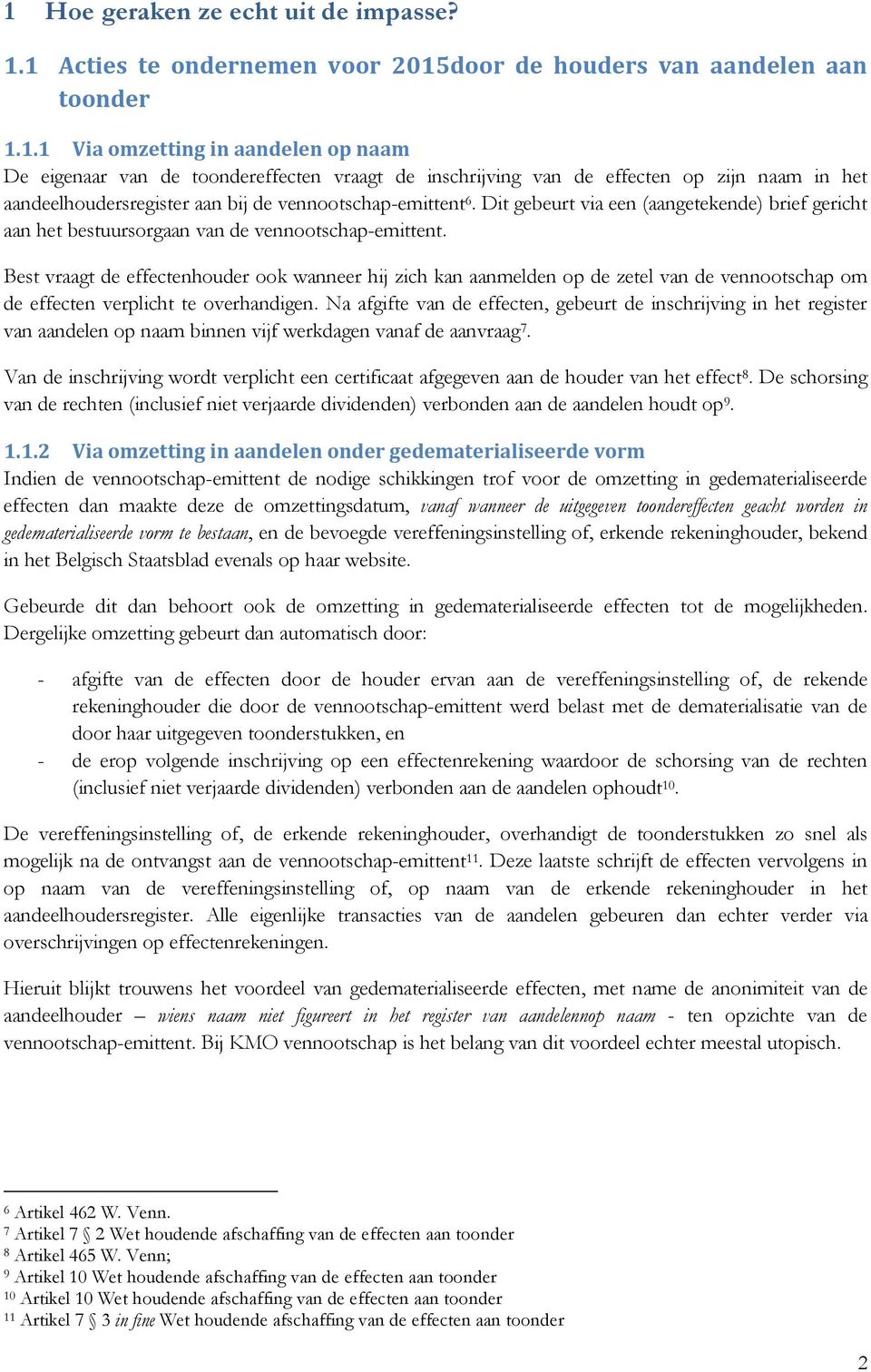 1 Hoe geraken ze echt uit de impasse?

1.1 Acties te ondernemen voor 2015door de houders van aandelen aan toonder

1.1.1 Via omzetting in aandelen op naam

De eigenaar van de toondereffecten vraagt de inschrijving van de effecten op zijn naam in het aandeelhoudersregister aan bij de vennootschap-emittent$^{6}$. Dit gebeurt via een (aangetekende) brief gericht aan het bestuursorgaan van de vennootschap-emittent.

Best vraagt de effectenhouder ook wanneer hij zich kan aanmelden op de zetel van de vennootschap om de effecten verplicht te overhandigen. Na afgifte van de effecten, gebeurt de inschrijving in het register van aandelen op naam binnen vijf werkdagen vanaf de aanvraag$^{7}$.

Van de inschrijving wordt verplicht een certificaat afgegeven aan de houder van het effect$^{8}$. De schorsing van de rechten (inclusief niet verjaarde dividenden) verbonden aan de aandelen houdt op$^{9}$.

1.1.2 Via omzetting in aandelen onder gedematerialiseerde vorm

Indien de vennootschap-emittent de nodige schikkingen trof voor de omzetting in gedematerialiseerde effecten dan maakte deze de omzettingsdatum, vanaf wanneer de uitgegeven toondereffecten geacht worden in gedematerialiseerde vorm te bestaan, en de bevoegde vereffeningsinstelling of, erkende rekeninghouder, bekend in het Belgisch Staatsblad evenals op haar website.

Gebeurde dit dan behoort ook de omzetting in gedematerialiseerde effecten tot de mogelijkheden. Dergelijke omzetting gebeurt dan automatisch door:

- afgifte van de effecten door de houder ervan aan de vereffeningsinstelling of, de rekende rekeninghouder die door de vennootschap-emittent werd belast met de dematerialisatie van de door haar uitgegeven toonderstukken, en
- de erop volgende inschrijving op een effectenrekening waardoor de schorsing van de rechten (inclusief niet verjaarde dividenden) verbonden aan de aandelen ophoudt$^{10}$.

De vereffeningsinstelling of, de erkende rekeninghouder, overhandigt de toonderstukken zo snel als mogelijk na de ontvangst aan de vennootschap-emittent$^{11}$. Deze laatste schrijft de effecten vervolgens in op naam van de vereffeningsinstelling of, op naam van de erkende rekeninghouder in het aandeelhoudersregister. Alle eigenlijke transacties van de aandelen gebeuren dan echter verder via overschrijvingen op effectenrekeningen.

Hieruit blijkt trouwens het voordeel van gedematerialiseerde effecten, met name de anonimiteit van de aandeelhouder – wiens naam niet figureert in het register van aandelennop naam - ten opzichte van de vennootschap-emittent. Bij KMO vennootschap is het belang van dit voordeel echter meestal utopisch.

$^{6}$ Artikel 462 W. Venn.
$^{7}$ Artikel 7 § 2 Wet houdende afschaffing van de effecten aan toonder
$^{8}$ Artikel 465 W. Venn;
$^{9}$ Artikel 10 Wet houdende afschaffing van de effecten aan toonder
$^{10}$ Artikel 10 Wet houdende afschaffing van de effecten aan toonder
$^{11}$ Artikel 7 § 3 in fine Wet houdende afschaffing van de effecten aan toonder

2